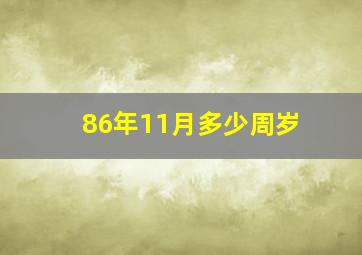 86年11月多少周岁